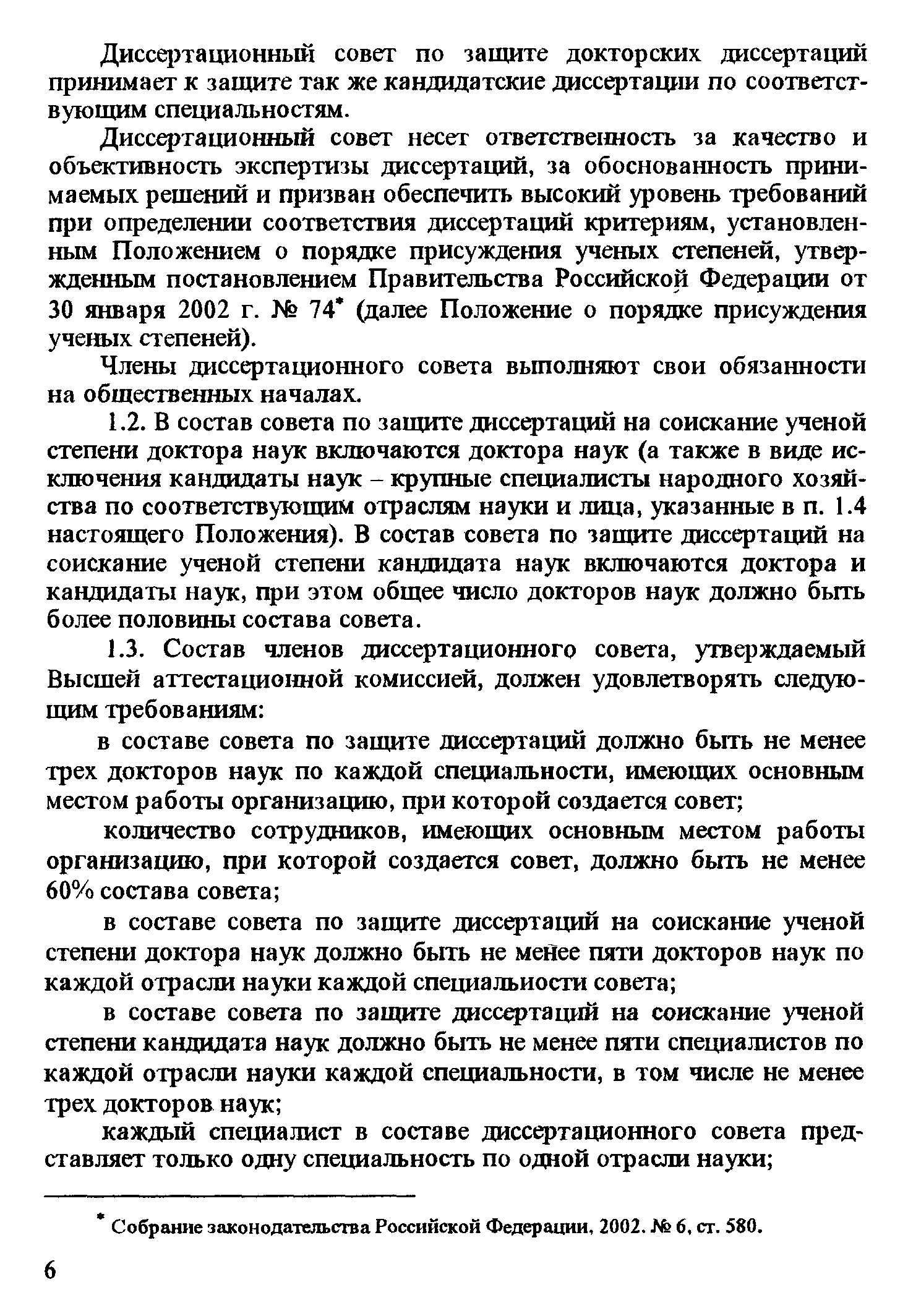 Диссертационный совет по защите докторских диссертаций принимает к защите так же кандидатские диссертации по соответствующим специальностям.

Диссертационный совет несет ответственность за качество и объективность экспертизы диссертаций, за обоснованность принимаемых решений и призван обеспечить высокий уровень требований при определении соответствия диссертаций критериям, установленным Положением о порядке присуждения ученых степеней, утвержденным постановлением Правительства Российской Федерации от 30 января 2002 г. № 74* (далее Положение о порядке присуждения ученых степеней).

Члены диссертационного совета выполняют свои обязанности на общественных началах.

1.2. В состав совета по защите диссертаций на соискание ученой степени доктора наук включаются доктора наук (а также в виде исключения кандидаты наук – крупные специалисты народного хозяйства по соответствующим отраслям науки и лица, указанные в п. 1.4 настоящего Положения). В состав совета по защите диссертаций на соискание ученой степени кандидата наук включаются доктора и кандидаты наук, при этом общее число докторов наук должно быть более половины состава совета.

1.3. Состав членов диссертационного совета, утверждаемый Высшей аттестационной комиссией, должен удовлетворять следующим требованиям:

в составе совета по защите диссертаций должно быть не менее трех докторов наук по каждой специальности, имеющих основным местом работы организацию, при которой создается совет;

количество сотрудников, имеющих основным местом работы организацию, при которой создается совет, должно быть не менее 60% состава совета;

в составе совета по защите диссертаций на соискание ученой степени доктора наук должно быть не менее пяти докторов наук по каждой отрасли науки каждой специальиости совета;

в составе совета по защите диссертаций на соискание ученой степени кандидата наук должно быть не менее пяти специалистов по каждой отрасли науки каждой специальности, в том числе не менее трех докторов наук;

каждый специалист в составе диссертационного совета представляет только одну специальность по одной отрасли науки;

* Собрание законодательства Российской Федерации, 2002. № 6, ст. 580.

6